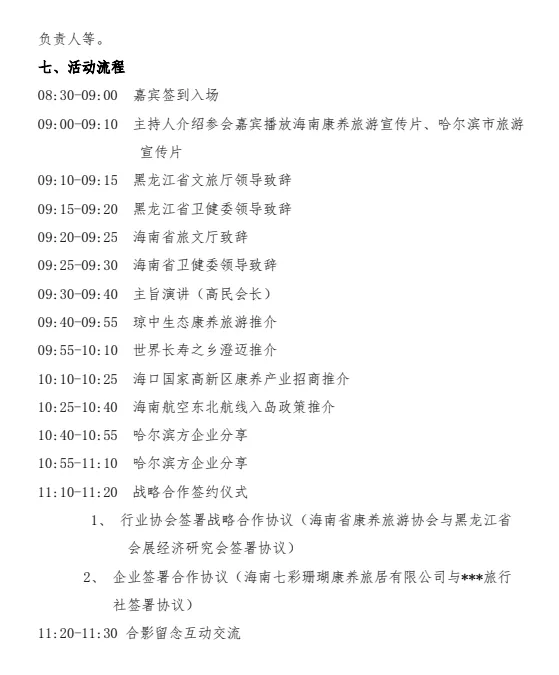 负责人等。

七、活动流程

08:30-09:00 嘉宾签到入场

09:00-09:10 主持人介绍参会嘉宾播放海南康养旅游宣传片、哈尔滨市旅游宣传片

09:10-09:15 黑龙江省文旅厅领导致辞

09:15-09:20 黑龙江省卫健委领导致辞

09:20-09:25 海南省旅文厅致辞

09:25-09:30 海南省卫健委领导致辞

09:30-09:40 主旨演讲（高民会长）

09:40-09:55 琼中生态康养旅游推介

09:55-10:10 世界长寿之乡澄迈推介

10:10-10:25 海口国家高新区康养产业招商推介

10:25-10:40 海南航空东北航线入岛政策推介

10:40-10:55 哈尔滨方企业分享

10:55-11:10 哈尔滨方企业分享

11:10-11:20 战略合作签约仪式

1、 行业协会签署战略合作协议（海南省康养旅游协会与黑龙江省会展经济研究会签署协议）

2、 企业签署合作协议（海南七彩珊瑚康养旅居有限公司与***旅行社签署协议）

11:20-11:30 合影留念互动交流